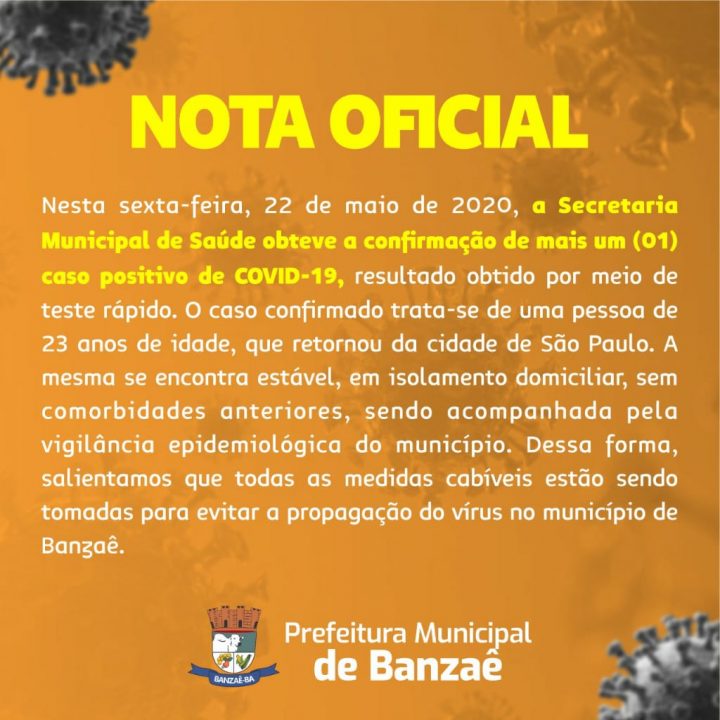 NOTA OFICIAL

Nesta sexta-feira, 22 de maio de 2020, a Secretaria Municipal de Saúde obteve a confirmação de mais um (01) caso positivo de COVID-19, resultado obtido por meio de teste rápido. O caso confirmado trata-se de uma pessoa de 23 anos de idade, que retornou da cidade de São Paulo. A mesma se encontra estável, em isolamento domiciliar, sem comorbidades anteriores, sendo acompanhada pela vigilância epidemiológica do município. Dessa forma, salientamos que todas as medidas cabíveis estão sendo tomadas para evitar a propagação do vírus no município de Banzaê.

BANZAÊ-BA

Prefeitura Municipal
de Banzaê